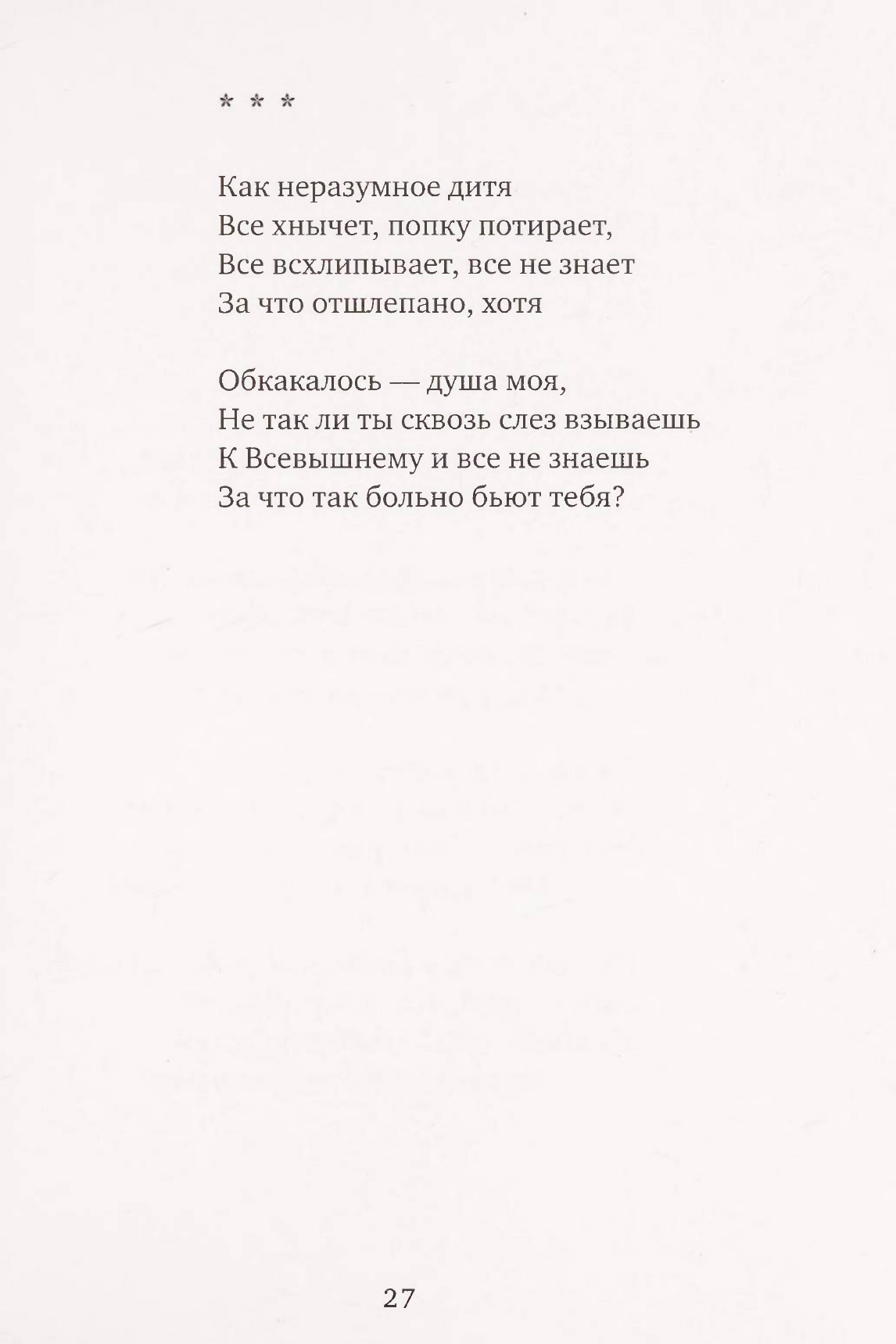 * * *

Как неразумное дитя
Все хнычет, попку потирает,
Все всхлипывает, все не знает
За что отшлепано, хотя

Обкакалось — душа моя,
Не так ли ты сквозь слез взываешь
К Всевышнему и все не знаешь
За что так больно бьют тебя?

27